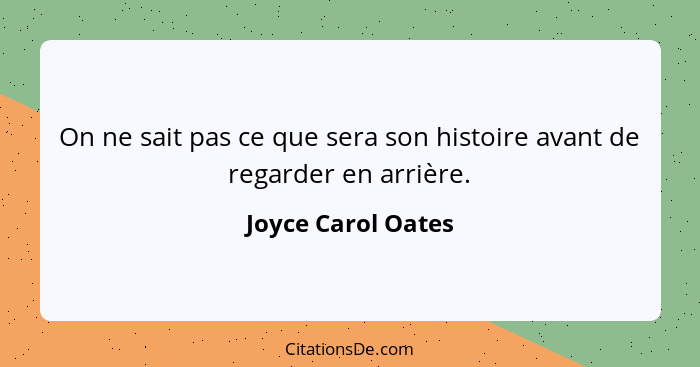 On ne sait pas ce que sera son histoire avant de regarder en arrière.

Joyce Carol Oates

CitationsDe.com